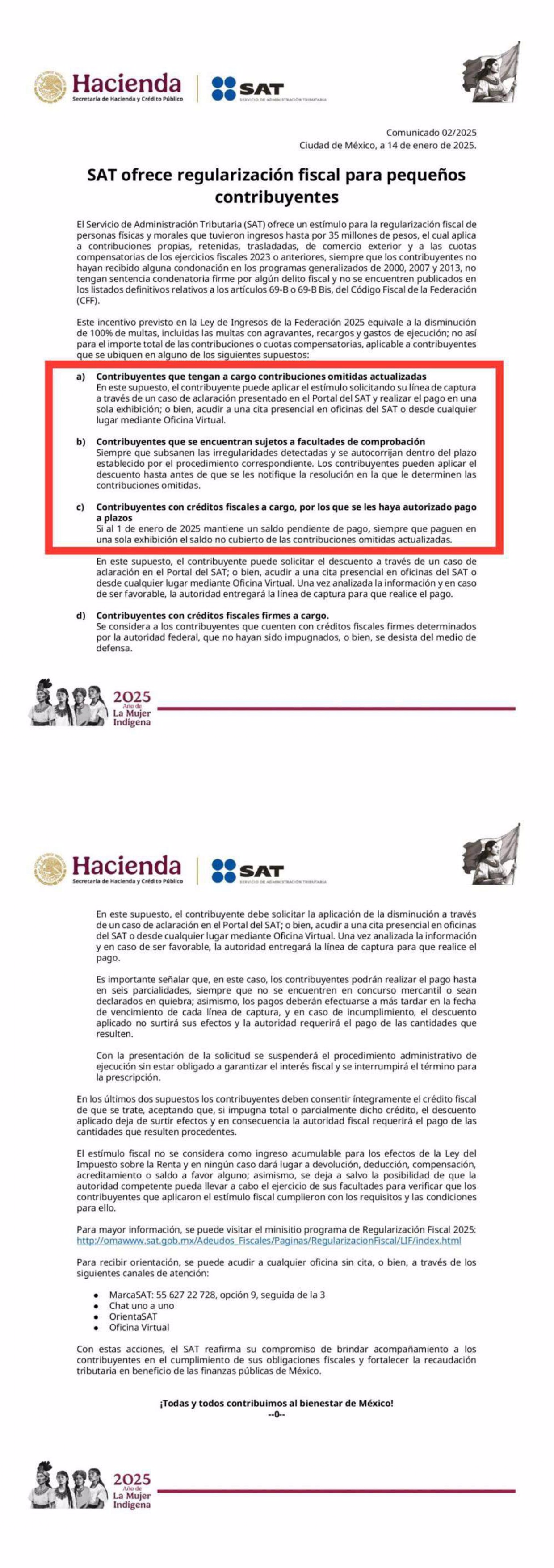 Hacienda
Secretaría de Hacienda y Crédito Público

SAT
SERVICIO DE ADMINISTRACIÓN TRIBUTARIA

Comunicado 02/2025
Ciudad de México, a 14 de enero de 2025.

SAT ofrece regularización fiscal para pequeños contribuyentes

El Servicio de Administración Tributaria (SAT) ofrece un estímulo para la regularización fiscal de personas físicas y morales que tuvieron ingresos hasta por 35 millones de pesos, el cual aplica a contribuciones propias, retenidas, trasladadas, de comercio exterior y a las cuotas compensatorias de los ejercicios fiscales 2023 o anteriores, siempre que los contribuyentes no hayan recibido alguna condonación en los programas generalizados de 2000, 2007 y 2013, no tengan sentencia condenatoria firme por algún delito fiscal y no se encuentren publicados en los listados definitivos relativos a los artículos 69-B o 69-B Bis, del Código Fiscal de la Federación (CFF).

Este incentivo previsto en la Ley de Ingresos de la Federación 2025 equivale a la disminución de 100% de multas, incluidas las multas con agravantes, recargos y gastos de ejecución; no así para el importe total de las contribuciones o cuotas compensatorias, aplicable a contribuyentes que se ubiquen en alguno de los siguientes supuestos:

a) Contribuyentes que tengan a cargo contribuciones omitidas actualizadas
En este supuesto, el contribuyente puede aplicar el estímulo solicitando su línea de captura a través de un caso de aclaración presentado en el Portal del SAT y realizar el pago en una sola exhibición; o bien, acudir a una cita presencial en oficinas del SAT o desde cualquier lugar mediante Oficina Virtual.

b) Contribuyentes que se encuentran sujetos a facultades de comprobación
Siempre que subsanen las irregularidades detectadas y se autocorrijan dentro del plazo establecido por el procedimiento correspondiente. Los contribuyentes pueden aplicar el descuento hasta antes de que se les notifique la resolución en la que le determinen las contribuciones omitidas.

c) Contribuyentes con créditos fiscales a cargo, por los que se les haya autorizado pago a plazos
Si al 1 de enero de 2025 mantiene un saldo pendiente de pago, siempre que paguen en una sola exhibición el saldo no cubierto de las contribuciones omitidas actualizadas.

En este supuesto, el contribuyente puede solicitar el descuento a través de un caso de aclaración en el Portal del SAT; o bien, acudir a una cita presencial en oficinas del SAT o desde cualquier lugar mediante Oficina Virtual. Una vez analizada la información y en caso de ser favorable, la autoridad entregará la línea de captura para que realice el pago.

d) Contribuyentes con créditos fiscales firmes a cargo.
Se considera a los contribuyentes que cuenten con créditos fiscales firmes determinados por la autoridad federal, que no hayan sido impugnados, o bien, se desista del medio de defensa.

2025 Año de La Mujer Indígena

Hacienda
Secretaría de Hacienda y Crédito Público

SAT
SERVICIO DE ADMINISTRACIÓN TRIBUTARIA

En este supuesto, el contribuyente debe solicitar la aplicación de la disminución a través de un caso de aclaración en el Portal del SAT; o bien, acudir a una cita presencial en oficinas del SAT o desde cualquier lugar mediante Oficina Virtual. Una vez analizada la información y en caso de ser favorable, la autoridad entregará la línea de captura para que realice el pago.

Es importante señalar que, en este caso, los contribuyentes podrán realizar el pago hasta en seis parcialidades, siempre que no se encuentren en concurso mercantil o sean declarados en quiebra; asimismo, los pagos deberán efectuarse a más tardar en la fecha de vencimiento de cada línea de captura, y en caso de incumplimiento, el descuento aplicado no surtirá sus efectos y la autoridad requerirá el pago de las cantidades que resulten.

Con la presentación de la solicitud se suspenderá el procedimiento administrativo de ejecución sin estar obligado a garantizar el interés fiscal y se interrumpirá el término para la prescripción.

En los últimos dos supuestos los contribuyentes deben consentir íntegramente el crédito fiscal de que se trate, aceptando que, si impugna total o parcialmente dicho crédito, el descuento aplicado deja de surtir efectos y en consecuencia la autoridad fiscal requerirá el pago de las cantidades que resulten procedentes.

El estímulo fiscal no se considera como ingreso acumulable para los efectos de la Ley del Impuesto sobre la Renta y en ningún caso dará lugar a devolución, deducción, compensación, acreditamiento o saldo a favor alguno; asimismo, se deja a salvo la posibilidad de que la autoridad competente pueda llevar a cabo el ejercicio de sus facultades para verificar que los contribuyentes que aplicaron el estímulo fiscal cumplieron con los requisitos y las condiciones para ello.

Para mayor información, se puede visitar el minisitio programa de Regularización Fiscal 2025: http://omawww.sat.gob.mx/Adeudos_Fiscales/Paginas/RegularizacionFiscal/LIF/index.html

Para recibir orientación, se puede acudir a cualquier oficina sin cita, o bien, a través de los siguientes canales de atención:

• MarcaSAT: 55 627 22 728, opción 9, seguida de la 3
• Chat uno a uno
• OrientaSAT
• Oficina Virtual

Con estas acciones, el SAT reafirma su compromiso de brindar acompañamiento a los contribuyentes en el cumplimiento de sus obligaciones fiscales y fortalecer la recaudación tributaria en beneficio de las finanzas públicas de México.

¡Todas y todos contribuimos al bienestar de México!
--0--

2025 Año de La Mujer Indígena